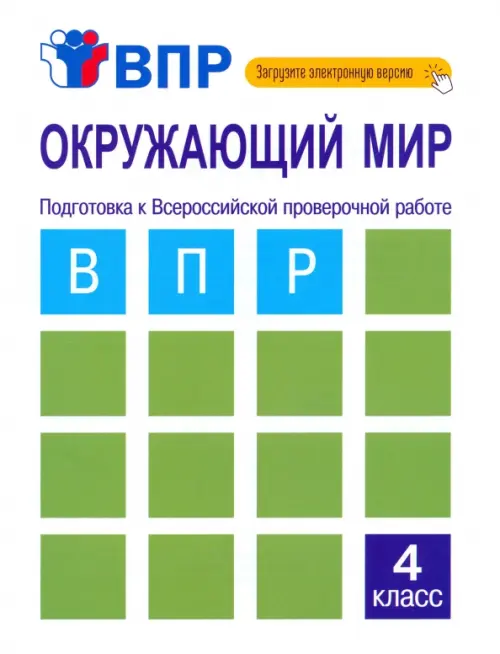 ВПР

Загрузите электронную версию

ОКРУЖАЮЩИЙ МИР

Подготовка к Всероссийской проверочной работе

В П Р

4
класс